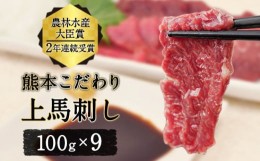 農林水産
大臣賞
2年連続受賞

熊本こだわり
上馬刺し
100g×9